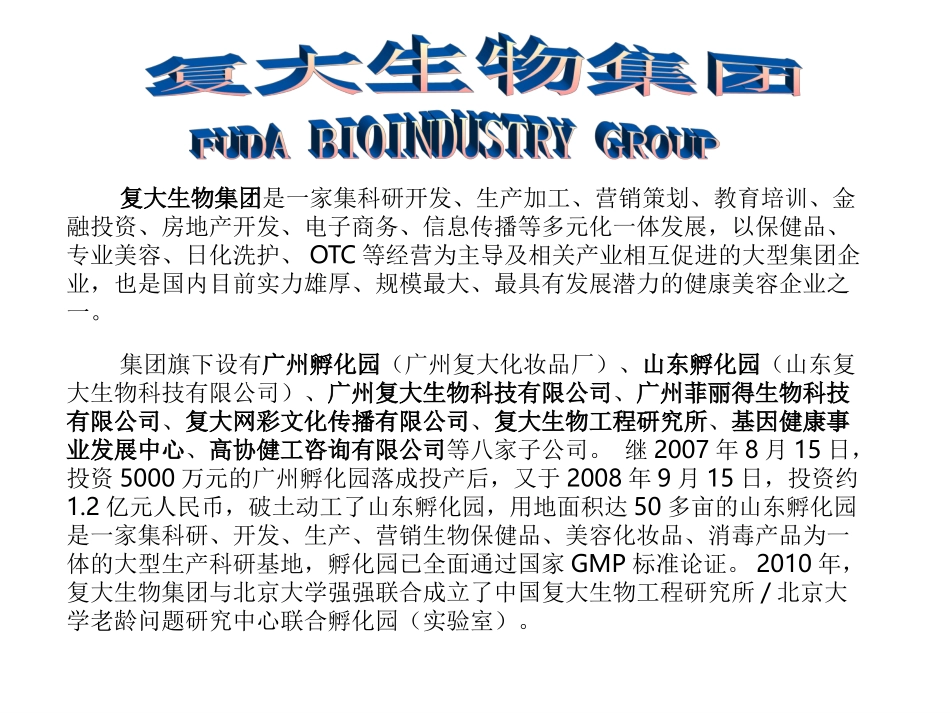 复大生物集团
FUDA BIOINDUSTRY GROUP

复大生物集团是一家集科研开发、生产加工、营销策划、教育培训、金融投资、房地产开发、电子商务、信息传播等多元化一体发展，以保健品、专业美容、日化洗护、 OTC 等经营为主导及相关产业相互促进的大型集团企业，也是国内目前实力雄厚、规模最大、最具有发展潜力的健康美容企业之一。

集团旗下设有广州孵化园（广州复大化妆品厂）、山东孵化园（山东复大生物科技有限公司）、广州复大生物科技有限公司、广州菲丽得生物科技有限公司、复大网彩文化传播有限公司、复大生物工程研究所、基因健康事业发展中心、高协健工咨询有限公司等八家子公司。 继 2007 年 8 月 15 日，投资 5000 万元的广州孵化园落成投产后，又于 2008 年 9 月 15 日，投资约 1.2 亿元人民币，破土动工了山东孵化园，用地面积达 50 多亩的山东孵化园是一家集科研、开发、生产、营销生物保健品、美容化妆品、消毒产品为一体的大型生产科研基地，孵化园已全面通过国家 GMP 标准论证。 2010 年，复大生物集团与北京大学强强联合成立了中国复大生物工程研究所 / 北京大学老龄问题研究中心联合孵化园（实验室）。